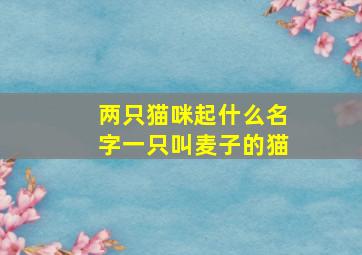 两只猫咪起什么名字一只叫麦子的猫